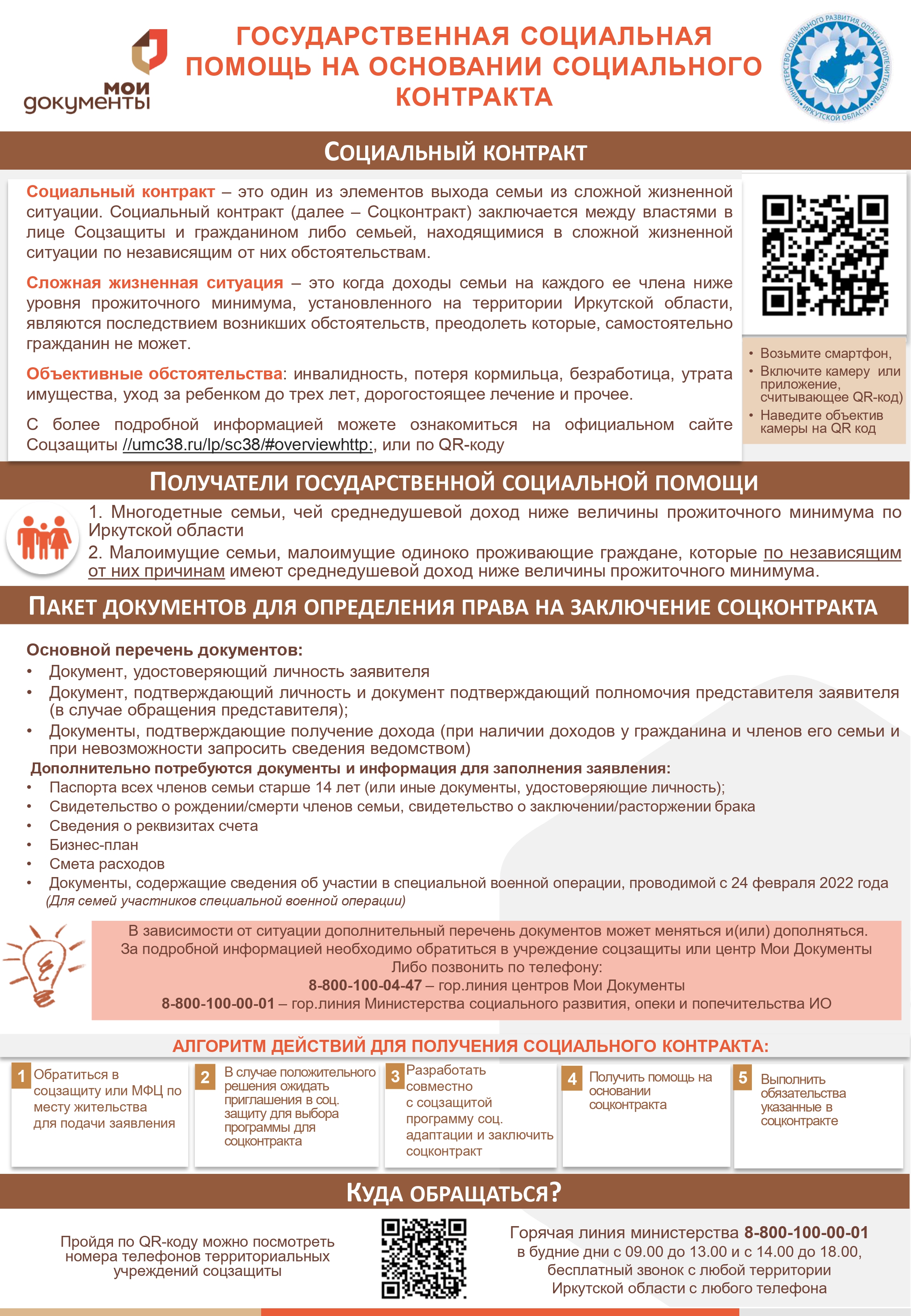 мои документы

ГОСУДАРСТВЕННАЯ СОЦИАЛЬНАЯ ПОМОЩЬ НА ОСНОВАНИИ СОЦИАЛЬНОГО КОНТРАКТА

МИНИСТЕРСТВО СОЦИАЛЬНОГО РАЗВИТИЯ, ОПЕКИ И ПОПЕЧИТЕЛЬСТВА ИРКУТСКОЙ ОБЛАСТИ

СОЦИАЛЬНЫЙ КОНТРАКТ

Социальный контракт – это один из элементов выхода семьи из сложной жизненной ситуации. Социальный контракт (далее – Соцконтракт) заключается между властями в лице Соцзащиты и гражданином либо семьей, находящимися в сложной жизненной ситуации по независящим от них обстоятельствам.

Сложная жизненная ситуация – это когда доходы семьи на каждого ее члена ниже уровня прожиточного минимума, установленного на территории Иркутской области, являются последствием возникших обстоятельств, преодолеть которые, самостоятельно гражданин не может.

Объективные обстоятельства: инвалидность, потеря кормильца, безработица, утрата имущества, уход за ребенком до трех лет, дорогостоящее лечение и прочее.

С более подробной информацией можете ознакомиться на официальном сайте Соцзащиты //umc38.ru/lp/sc38/#overviewhttp:, или по QR-коду

• Возьмите смартфон,
• Включите камеру или приложение, считывающее QR-код)
• Наведите объектив камеры на QR код

ПОЛУЧАТЕЛИ ГОСУДАРСТВЕННОЙ СОЦИАЛЬНОЙ ПОМОЩИ

1. Многодетные семьи, чей среднедушевой доход ниже величины прожиточного минимума по Иркутской области
2. Малоимущие семьи, малоимущие одиноко проживающие граждане, которые по независящим от них причинам имеют среднедушевой доход ниже величины прожиточного минимума.

ПАКЕТ ДОКУМЕНТОВ ДЛЯ ОПРЕДЕЛЕНИЯ ПРАВА НА ЗАКЛЮЧЕНИЕ СОЦКОНТРАКТА

Основной перечень документов:
• Документ, удостоверяющий личность заявителя
• Документ, подтверждающий личность и документ подтверждающий полномочия представителя заявителя (в случае обращения представителя);
• Документы, подтверждающие получение дохода (при наличии доходов у гражданина и членов его семьи и при невозможности запросить сведения ведомством)
Дополнительно потребуются документы и информация для заполнения заявления:
• Паспорта всех членов семьи старше 14 лет (или иные документы, удостоверяющие личность);
• Свидетельство о рождении/смерти членов семьи, свидетельство о заключении/расторжении брака
• Сведения о реквизитах счета
• Бизнес-план
• Смета расходов
• Документы, содержащие сведения об участии в специальной военной операции, проводимой с 24 февраля 2022 года (Для семей участников специальной военной операции)

В зависимости от ситуации дополнительный перечень документов может меняться и(или) дополняться.
За подробной информацией необходимо обратиться в учреждение соцзащиты или центр Мои Документы
Либо позвонить по телефону:
8-800-100-04-47 – гор.линия центров Мои Документы
8-800-100-00-01 – гор.линия Министерства социального развития, опеки и попечительства ИО

АЛГОРИТМ ДЕЙСТВИЙ ДЛЯ ПОЛУЧЕНИЯ СОЦИАЛЬНОГО КОНТРАКТА:

1 Обратиться в соцзащиту или МФЦ по месту жительства для подачи заявления

2 В случае положительного решения ожидать приглашения в соц. защиту для выбора программы для соцконтракта

3 Разработать совместно с соцзащитой программу соц. адаптации и заключить соцконтракт

4 Получить помощь на основании соцконтракта

5 Выполнить обязательства указанные в соцконтракте

КУДА ОБРАЩАТЬСЯ?

Пройдя по QR-коду можно посмотреть номера телефонов территориальных учреждений соцзащиты

Горячая линия министерства 8-800-100-00-01 в будние дни с 09.00 до 13.00 и с 14.00 до 18.00, бесплатный звонок с любой территории Иркутской области с любого телефона